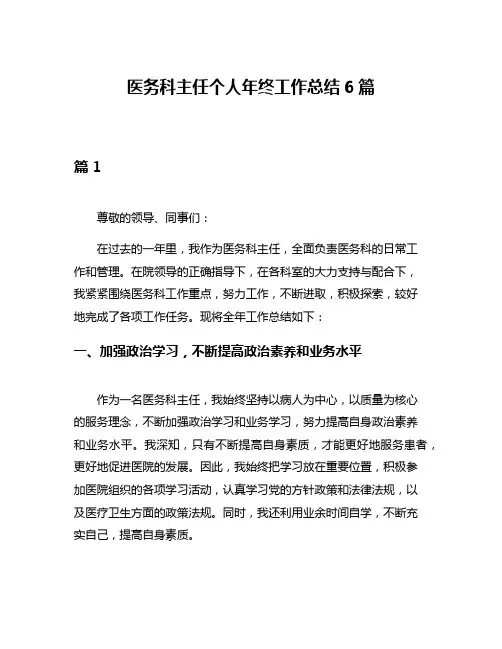 医务科主任个人年终工作总结 6 篇

篇 1

尊敬的领导、同事们：

在过去的一年里，我作为医务科主任，全面负责医务科的日常工作和管理。在院领导的正确指导下，在各科室的大力支持与配合下，我紧紧围绕医务科工作重点，努力工作，不断进取，积极探索，较好地完成了各项工作任务。现将全年工作总结如下：

一、加强政治学习，不断提高政治素养和业务水平

作为一名医务科主任，我始终坚持以病人为中心，以质量为核心的服务理念，不断加强政治学习和业务学习，努力提高自身政治素养和业务水平。我深知，只有不断提高自身素质，才能更好地服务患者，更好地促进医院的发展。因此，我始终把学习放在重要位置，积极参加医院组织的各项学习活动，认真学习党的方针政策和法律法规，以及医疗卫生方面的政策法规。同时，我还利用业余时间自学，不断充实自己，提高自身素质。